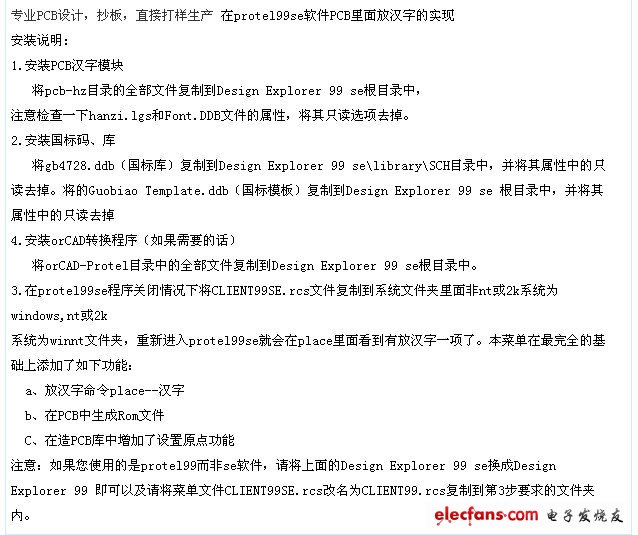 专业PCB设计，抄板，直接打样生产 在protel99se软件PCB里面放汉字的实现

安装说明：

1.安装PCB汉字模块

将pcb-hz目录的全部文件复制到Design Explorer 99 se根目录中，

注意检查一下hanzi.lgs和Font.DDB文件的属性，将其只读选项去掉。

2.安装国标码、库

将gb4728.ddb（国标库）复制到Design Explorer 99 se\library\SCH目录中，并将其属性中的只读去掉。将的Guobiao Template.ddb（国标模板）复制到Design Explorer 99 se 根目录中，并将其属性中的只读去掉

4.安装orCAD转换程序（如果需要的话）

将orCAD-Protel目录中的全部文件复制到Design Explorer 99 se根目录中。

3.在protel99se程序关闭情况下将CLIENT99SE.rcs文件复制到系统文件夹里面非nt或2k系统为windows,nt或2k

系统为winnt文件夹，重新进入protel99se就会在place里面看到有放汉字一项了。本菜单在最完全的基础上添加了如下功能：

a、放汉字命令place--汉字

b、在PCB中生成Rom文件

C、在造PCB库中增加了设置原点功能

注意：如果您使用的是protel99而非se软件，请将上面的Design Explorer 99 se换成Design Explorer 99 即可以及请将菜单文件CLIENT99SE.rcs改名为CLIENT99.rcs复制到第3步要求的文件夹内。

elecfans.com 电子发烧友